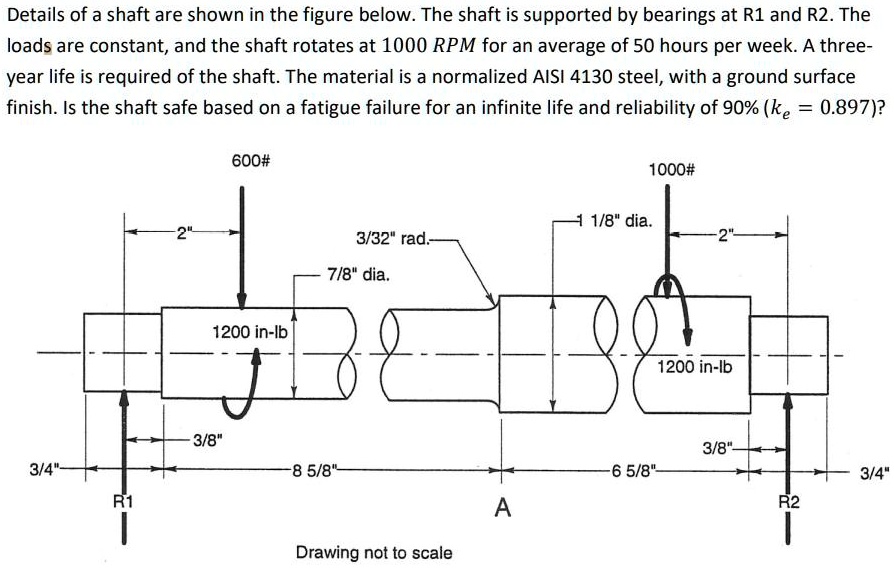 Details of a shaft are shown in the figure below. The shaft is supported by bearings at R1 and R2. The loads are constant, and the shaft rotates at $1000\ RPM$ for an average of 50 hours per week. A three-year life is required of the shaft. The material is a normalized AISI 4130 steel, with a ground surface finish. Is the shaft safe based on a fatigue failure for an infinite life and reliability of 90% ($k_e = 0.897$)?

600#

1000#

2"

3/32" rad.

1 1/8" dia.

2"

7/8" dia.

1200 in-lb

1200 in-lb

3/8"

3/8"

3/4"

8 5/8"

6 5/8"

3/4"

R1

A

R2

Drawing not to scale